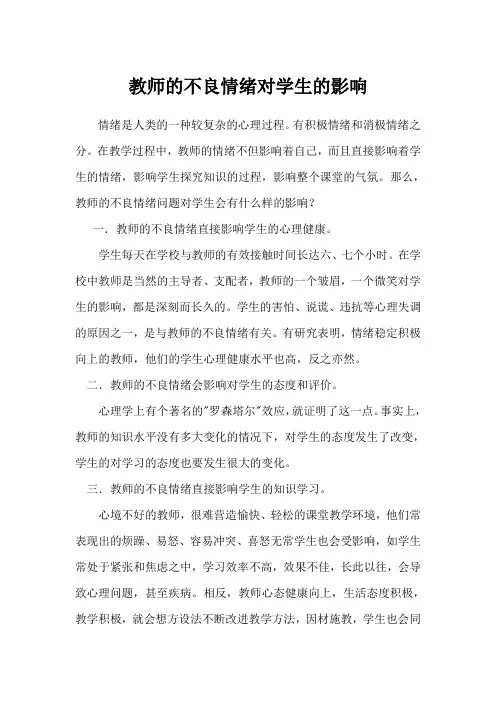 教师的不良情绪对学生的影响

情绪是人类的一种较复杂的心理过程。有积极情绪和消极情绪之分。在教学过程中，教师的情绪不但影响着自己，而且直接影响着学生的情绪，影响学生探究知识的过程，影响整个课堂的气氛。那么，教师的不良情绪问题对学生会有什么样的影响？

一．教师的不良情绪直接影响学生的心理健康。

学生每天在学校与教师的有效接触时间长达六、七个小时。在学校中教师是当然的主导者、支配者，教师的一个皱眉，一个微笑对学生的影响，都是深刻而长久的。学生的害怕、说谎、违抗等心理失调的原因之一，是与教师的不良情绪有关。有研究表明，情绪稳定积极向上的教师，他们的学生心理健康水平也高，反之亦然。

二．教师的不良情绪会影响对学生的态度和评价。

心理学上有个著名的"罗森塔尔"效应，就证明了这一点。事实上，教师的知识水平没有多大变化的情况下，对学生的态度发生了改变，学生的对学习的态度也要发生很大的变化。

三．教师的不良情绪直接影响学生的知识学习。

心境不好的教师，很难营造愉快、轻松的课堂教学环境，他们常表现出的烦躁、易怒、容易冲突、喜怒无常学生也会受影响，如学生常处于紧张和焦虑之中，学习效率不高，效果不佳，长此以往，会导致心理问题，甚至疾病。相反，教师心态健康向上，生活态度积极，教学积极，就会想方设法不断改进教学方法，因材施教，学生也会同